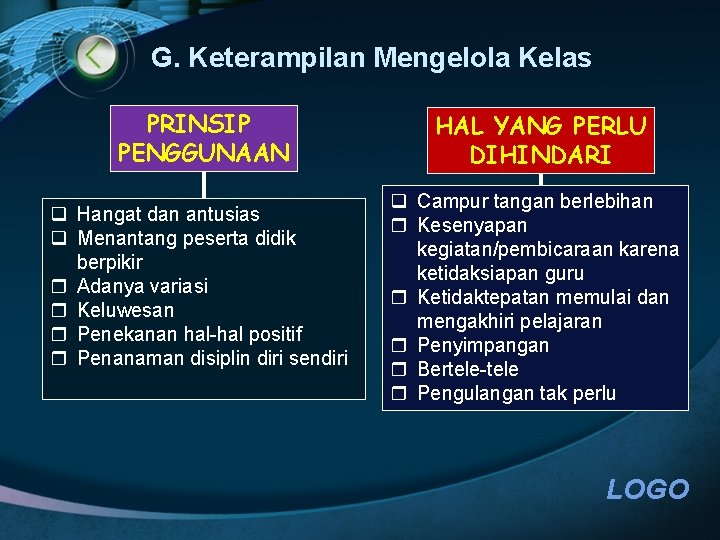 G. Keterampilan Mengelola Kelas

PRINSIP PENGGUNAAN

❑ Hangat dan antusias
❑ Menantang peserta didik berpikir
❒ Adanya variasi
❒ Keluwesan
❒ Penekanan hal-hal positif
❒ Penanaman disiplin diri sendiri

HAL YANG PERLU DIHINDARI

❑ Campur tangan berlebihan
❒ Kesenyapan kegiatan/pembicaraan karena ketidaksiapan guru
❒ Ketidaktepatan memulai dan mengakhiri pelajaran
❒ Penyimpangan
❒ Bertele-tele
❒ Pengulangan tak perlu

LOGO